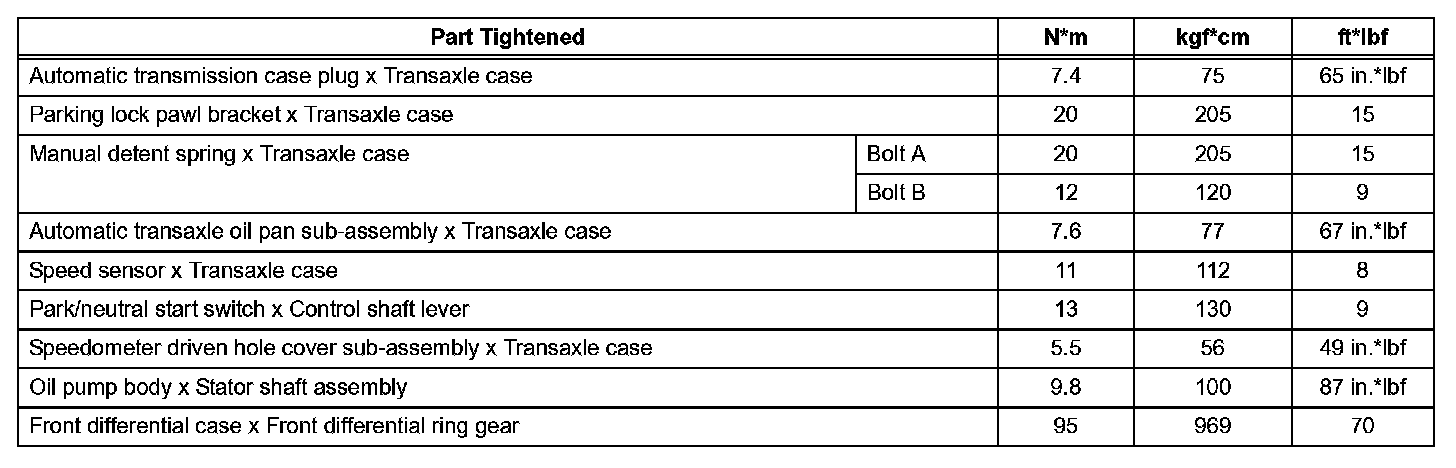 | Part Tightened | | N*m | kgf*cm | ft*lbf |
|---|---|---|---|---|
| Automatic transmission case plug x Transaxle case | | 7.4 | 75 | 65 in.*lbf |
| Parking lock pawl bracket x Transaxle case | | 20 | 205 | 15 |
| Manual detent spring x Transaxle case | Bolt A | 20 | 205 | 15 |
| | Bolt B | 12 | 120 | 9 |
| Automatic transaxle oil pan sub-assembly x Transaxle case | | 7.6 | 77 | 67 in.*lbf |
| Speed sensor x Transaxle case | | 11 | 112 | 8 |
| Park/neutral start switch x Control shaft lever | | 13 | 130 | 9 |
| Speedometer driven hole cover sub-assembly x Transaxle case | | 5.5 | 56 | 49 in.*lbf |
| Oil pump body x Stator shaft assembly | | 9.8 | 100 | 87 in.*lbf |
| Front differential case x Front differential ring gear | | 95 | 969 | 70 |